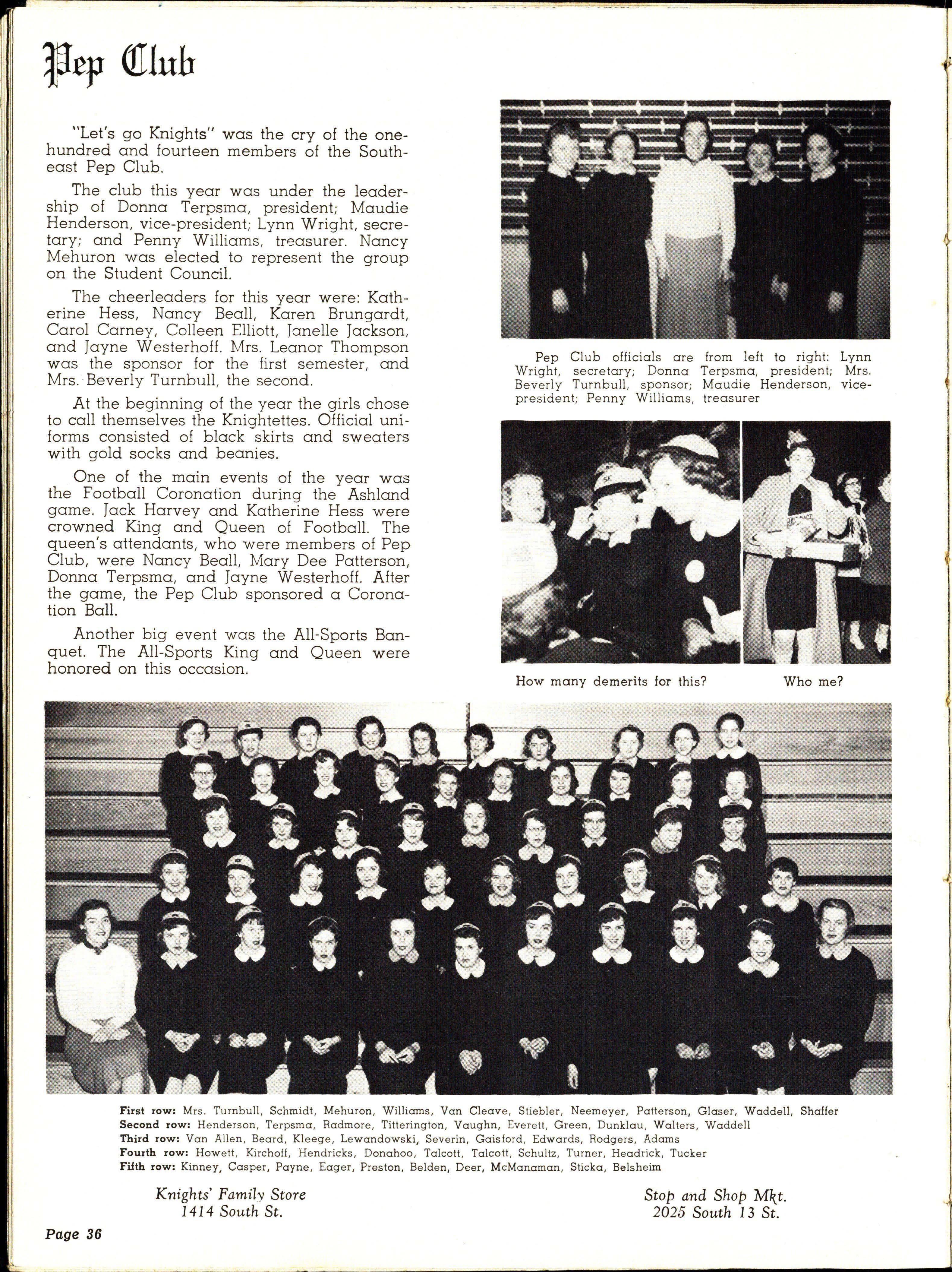 Pep Club

"Let's go Knights" was the cry of the one-hundred and fourteen members of the Southeast Pep Club.

The club this year was under the leadership of Donna Terpsma, president; Maudie Henderson, vice-president; Lynn Wright, secretary; and Penny Williams, treasurer. Nancy Mehuron was elected to represent the group on the Student Council.

The cheerleaders for this year were: Katherine Hess, Nancy Beall, Karen Brungardt, Carol Carney, Colleen Elliott, Janelle Jackson, and Jayne Westerhoff. Mrs. Leanor Thompson was the sponsor for the first semester, and Mrs. Beverly Turnbull, the second.

At the beginning of the year the girls chose to call themselves the Knightettes. Official uniforms consisted of black skirts and sweaters with gold socks and beanies.

One of the main events of the year was the Football Coronation during the Ashland game. Jack Harvey and Katherine Hess were crowned King and Queen of Football. The queen's attendants, who were members of Pep Club, were Nancy Beall, Mary Dee Patterson, Donna Terpsma, and Jayne Westerhoff. After the game, the Pep Club sponsored a Coronation Ball.

Another big event was the All-Sports Banquet. The All-Sports King and Queen were honored on this occasion.

Pep Club officials are from left to right: Lynn Wright, secretary; Donna Terpsma, president; Mrs. Beverly Turnbull, sponsor; Maudie Henderson, vice-president; Penny Williams, treasurer

How many demerits for this?

Who me?

First row: Mrs. Turnbull, Schmidt, Mehuron, Williams, Van Cleave, Stiebler, Neemeyer, Patterson, Glaser, Waddell, Shaffer
Second row: Henderson, Terpsma, Radmore, Titterington, Vaughn, Everett, Green, Dunklau, Walters, Waddell
Third row: Van Allen, Beard, Kleege, Lewandowski, Severin, Gaisford, Edwards, Rodgers, Adams
Fourth row: Howett, Kirchoff, Hendricks, Donahoo, Talcott, Talcott, Schultz, Turner, Headrick, Tucker
Fifth row: Kinney, Casper, Payne, Eager, Preston, Belden, Deer, McManaman, Sticka, Belsheim

Knights' Family Store
1414 South St.

Stop and Shop Mkt.
2025 South 13 St.

Page 36